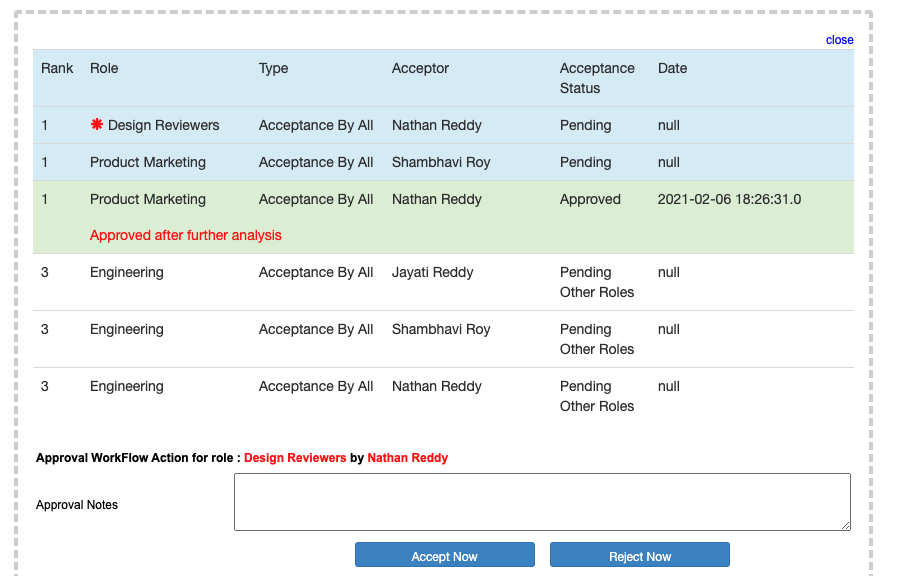 close

| Rank | Role | Type | Acceptor | Acceptance Status | Date |
|---|---|---|---|---|---|
| 1 | ✱ Design Reviewers | Acceptance By All | Nathan Reddy | Pending | null |
| 1 | Product Marketing | Acceptance By All | Shambhavi Roy | Pending | null |
| 1 | Product Marketing | Acceptance By All | Nathan Reddy | Approved | 2021-02-06 18:26:31.0 |
| | Approved after further analysis | | | | |
| 3 | Engineering | Acceptance By All | Jayati Reddy | Pending Other Roles | null |
| 3 | Engineering | Acceptance By All | Shambhavi Roy | Pending Other Roles | null |
| 3 | Engineering | Acceptance By All | Nathan Reddy | Pending Other Roles | null |

Approval WorkFlow Action for role : Design Reviewers by Nathan Reddy

Approval Notes

Accept Now Reject Now